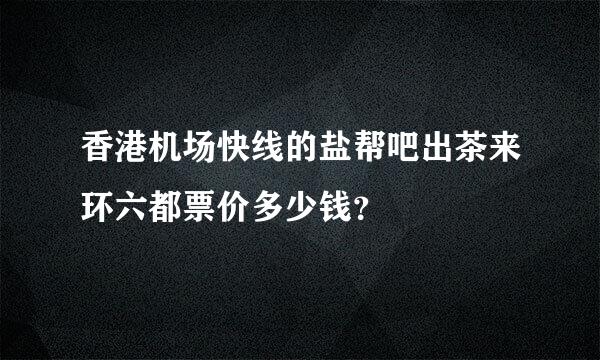 香港机场快线的盐帮吧出茶来环六都票价多少钱？